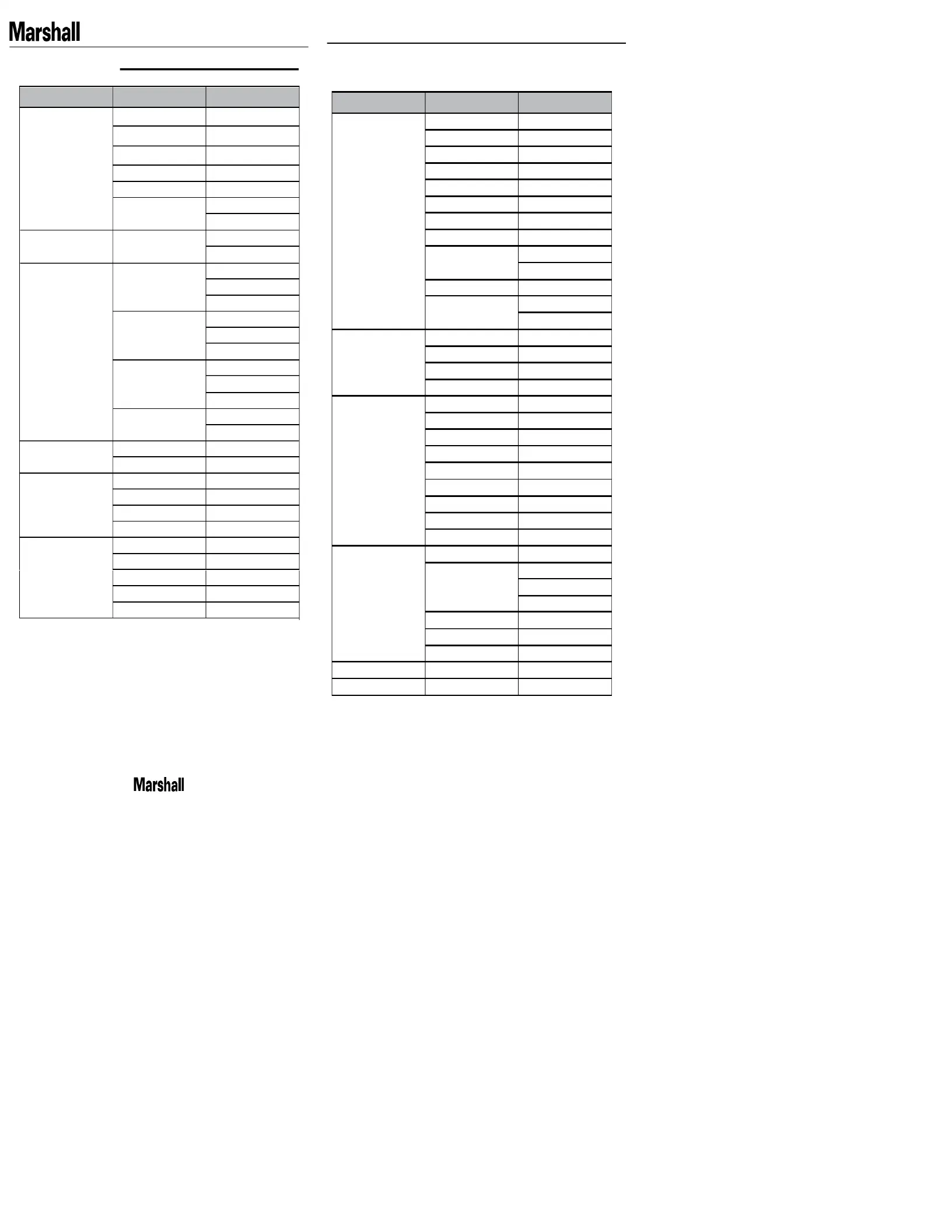 Marshall

Marshall